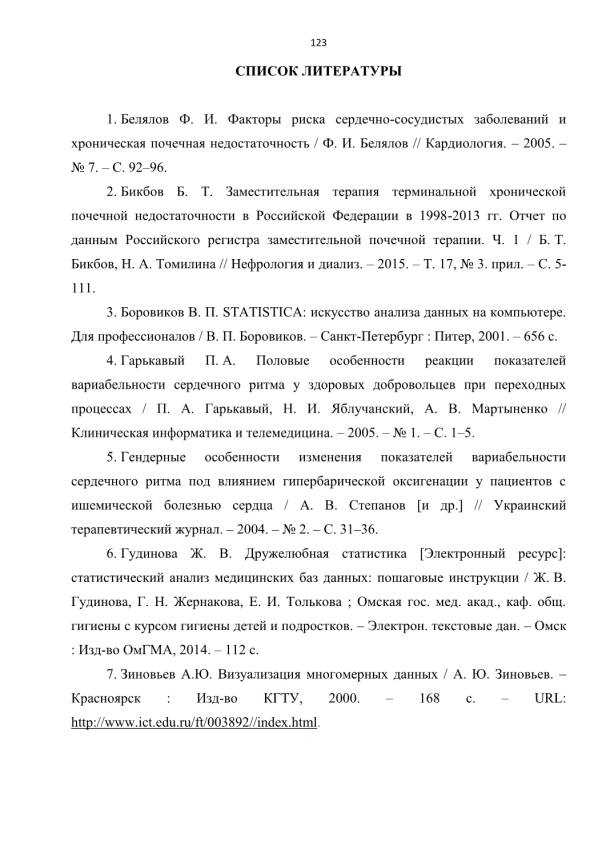 123

СПИСОК ЛИТЕРАТУРЫ

1. Белялов Ф. И. Факторы риска сердечно-сосудистых заболеваний и хроническая почечная недостаточность / Ф. И. Белялов // Кардиология. – 2005. – № 7. – С. 92–96.

2. Бикбов Б. Т. Заместительная терапия терминальной хронической почечной недостаточности в Российской Федерации в 1998-2013 гг. Отчет по данным Российского регистра заместительной почечной терапии. Ч. 1 / Б. Т. Бикбов, Н. А. Томилина // Нефрология и диализ. – 2015. – Т. 17, № 3. прил. – С. 5-111.

3. Боровиков В. П. STATISTICA: искусство анализа данных на компьютере. Для профессионалов / В. П. Боровиков. – Санкт-Петербург : Питер, 2001. – 656 с.

4. Гарькавый П. А. Половые особенности реакции показателей вариабельности сердечного ритма у здоровых добровольцев при переходных процессах / П. А. Гарькавый, Н. И. Яблучанский, А. В. Мартыненко // Клиническая информатика и телемедицина. – 2005. – № 1. – С. 1–5.

5. Гендерные особенности изменения показателей вариабельности сердечного ритма под влиянием гипербарической оксигенации у пациентов с ишемической болезнью сердца / А. В. Степанов [и др.] // Украинский терапевтический журнал. – 2004. – № 2. – С. 31–36.

6. Гудинова Ж. В. Дружелюбная статистика [Электронный ресурс]: статистический анализ медицинских баз данных: пошаговые инструкции / Ж. В. Гудинова, Г. Н. Жернакова, Е. И. Толькова ; Омская гос. мед. акад., каф. общ. гигиены с курсом гигиены детей и подростков. – Электрон. текстовые дан. – Омск : Изд-во ОмГМА, 2014. – 112 с.

7. Зиновьев А.Ю. Визуализация многомерных данных / А. Ю. Зиновьев. – Красноярск : Изд-во КГТУ, 2000. – 168 с. – URL: http://www.ict.edu.ru/ft/003892//index.html.